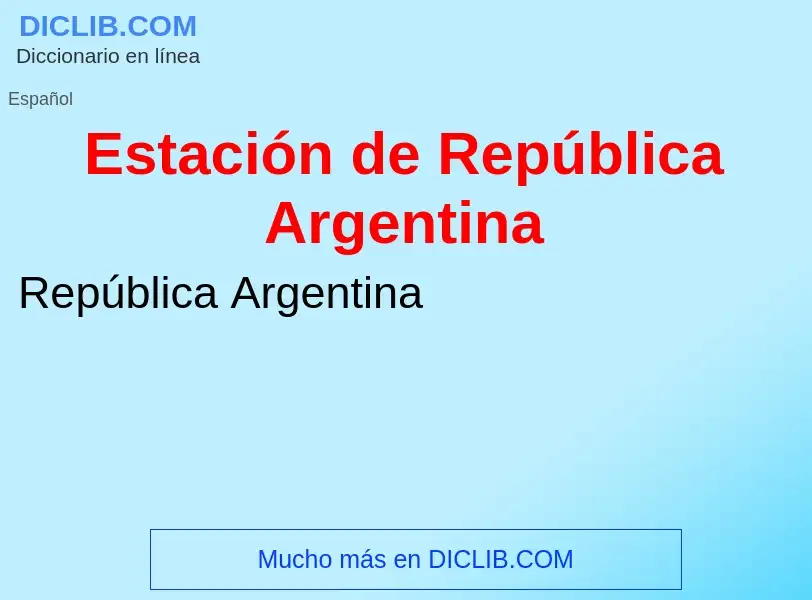 DICLIB.COM
Diccionario en línea

Español

Estación de República Argentina

República Argentina

Mucho más en DICLIB.COM